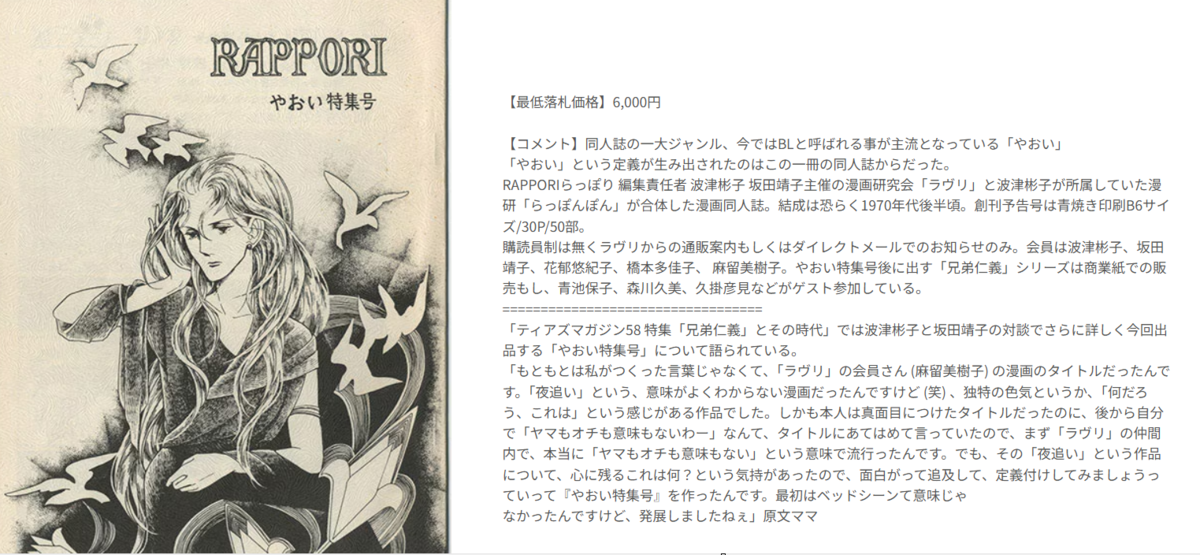 RAPPORI
やおい特集号

【最低落札価格】6,000円

【コメント】同人誌の一大ジャンル、今ではBLと呼ばれる事が主流となっている「やおい」
「やおい」という定義が生み出されたのはこの一冊の同人誌からだった。
RAPPORIらっぽり 編集責任者 波津彬子 坂田靖子主催の漫画研究会「ラヴリ」と波津彬子が所属していた漫研「らっぽんぽん」が合体した漫画同人誌。結成は恐らく1970年代後半頃。創刊予告号は青焼き印刷B6サイズ/30P/50部。
購読員制は無くラヴリからの通販案内もしくはダイレクトメールでのお知らせのみ。会員は波津彬子、坂田靖子、花郁悠紀子、橋本多佳子、麻留美樹子。やおい特集号後に出す「兄弟仁義」シリーズは商業紙での販売もし、青池保子、森川久美、久掛彦見などがゲスト参加している。
==================================
「ティアズマガジン58 特集「兄弟仁義」とその時代」では波津彬子と坂田靖子の対談でさらに詳しく今回出品する「やおい特集号」について語られている。
「もともとは私がつくった言葉じゃなくて、「ラヴリ」の会員さん (麻留美樹子) の漫画のタイトルだったんです。「夜追い」という、意味がよくわからない漫画だったんですけど (笑) 、独特の色気というか、「何だろう、これは」という感じがある作品でした。しかも本人は真面目につけたタイトルだったのに、後から自分で「ヤマもオチも意味もないわー」なんて、タイトルにあてはめて言っていたので、まず「ラヴリ」の仲間内で、本当に「ヤマもオチも意味もない」という意味で流行ったんです。でも、その「夜追い」という作品について、心に残るこれは何？という気持があったので、面白がって追及して、定義付けしてみましょうっていって『やおい特集号』を作ったんです。最初はベッドシーンて意味じゃ
なかったんですけど、発展しましたねぇ」原文ママ